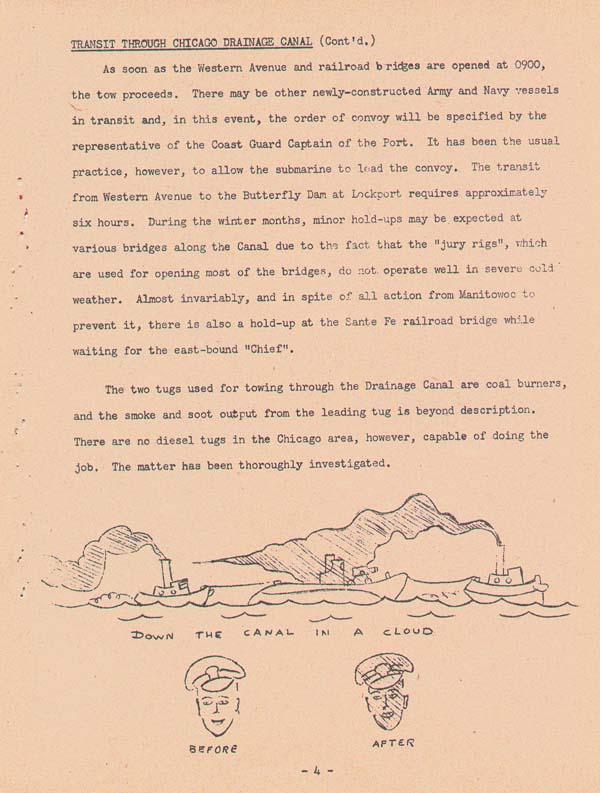 TRANSIT THROUGH CHICAGO DRAINAGE CANAL (Cont'd.)

As soon as the Western Avenue and railroad bridges are opened at 0900, the tow proceeds. There may be other newly-constructed Army and Navy vessels in transit and, in this event, the order of convoy will be specified by the representative of the Coast Guard Captain of the Port. It has been the usual practice, however, to allow the submarine to lead the convoy. The transit from Western Avenue to the Butterfly Dam at Lockport requires approximately six hours. During the winter months, minor hold-ups may be expected at various bridges along the Canal due to the fact that the "jury rigs", which are used for opening most of the bridges, do not operate well in severe cold weather. Almost invariably, and in spite of all action from Manitowoc to prevent it, there is also a hold-up at the Sante Fe railroad bridge while waiting for the east-bound "Chief".

The two tugs used for towing through the Drainage Canal are coal burners, and the smoke and soot output from the leading tug is beyond description. There are no diesel tugs in the Chicago area, however, capable of doing the job. The matter has been thoroughly investigated.

DOWN THE CANAL IN A CLOUD

BEFORE

AFTER

- 4 -